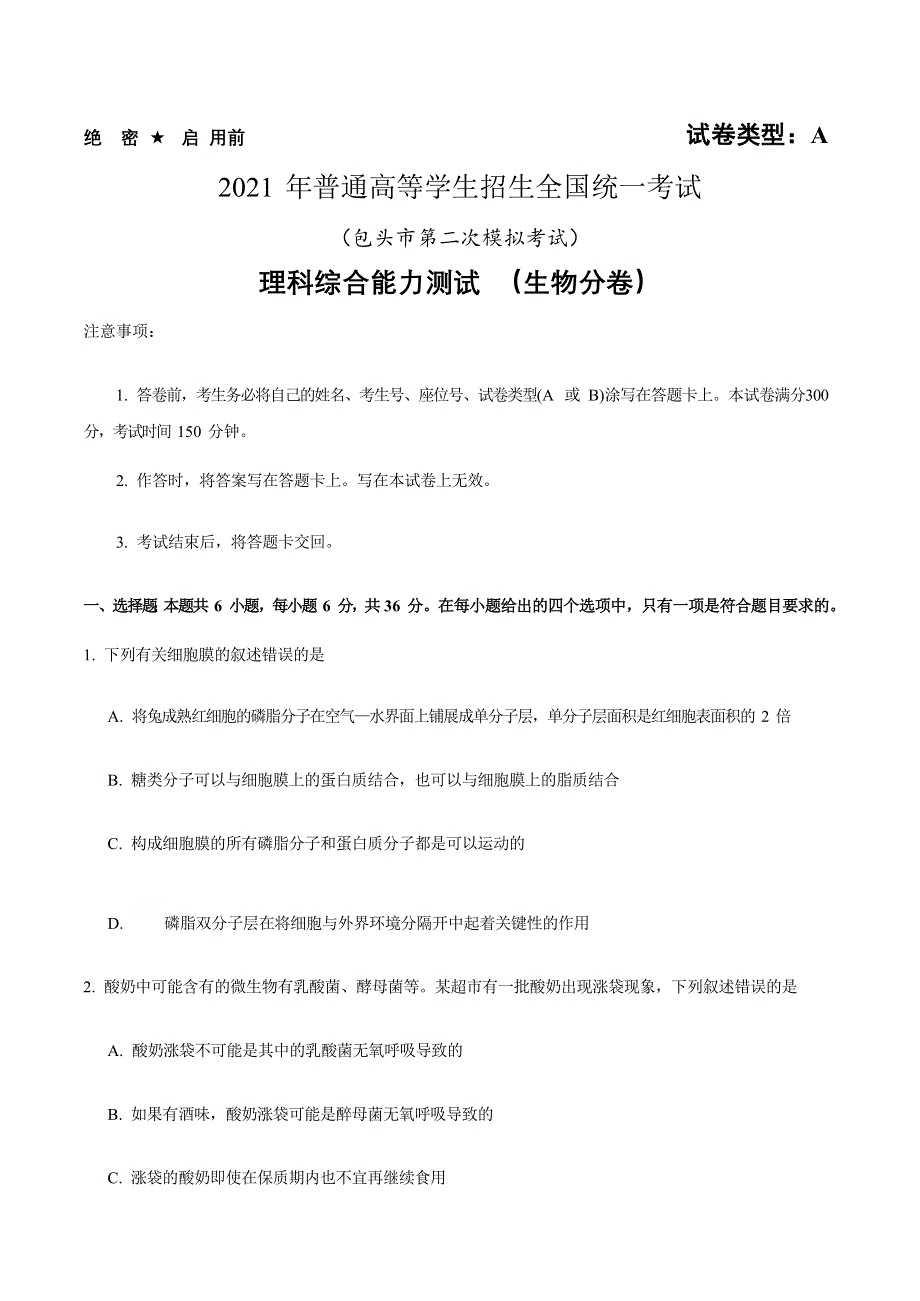 绝 密 ★ 启 用前

试卷类型：A

2021 年普通高等学生招生全国统一考试

（包头市第二次模拟考试）

理科综合能力测试 （生物分卷）

注意事项：

1. 答卷前，考生务必将自己的姓名、考生号、座位号、试卷类型(A 或 B)涂写在答题卡上。本试卷满分300分，考试时间 150 分钟。

2. 作答时，将答案写在答题卡上。写在本试卷上无效。

3. 考试结束后，将答题卡交回。

一、选择题 本题共 6 小题，每小题 6 分，共 36 分。在每小题给出的四个选项中，只有一项是符合题目要求的。

1. 下列有关细胞膜的叙述错误的是

A. 将兔成熟红细胞的磷脂分子在空气—水界面上铺展成单分子层，单分子层面积是红细胞表面积的 2 倍

B. 糖类分子可以与细胞膜上的蛋白质结合，也可以与细胞膜上的脂质结合

C. 构成细胞膜的所有磷脂分子和蛋白质分子都是可以运动的

D. 磷脂双分子层在将细胞与外界环境分隔开中起着关键性的作用

2. 酸奶中可能含有的微生物有乳酸菌、酵母菌等。某超市有一批酸奶出现涨袋现象，下列叙述错误的是

A. 酸奶涨袋不可能是其中的乳酸菌无氧呼吸导致的

B. 如果有酒味，酸奶涨袋可能是酵母菌无氧呼吸导致的

C. 涨袋的酸奶即使在保质期内也不宜再继续食用